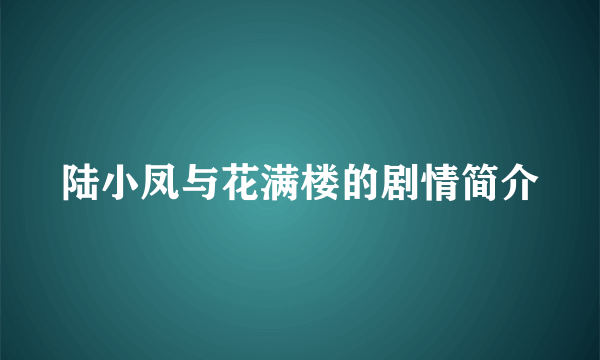 陆小凤与花满楼的剧情简介